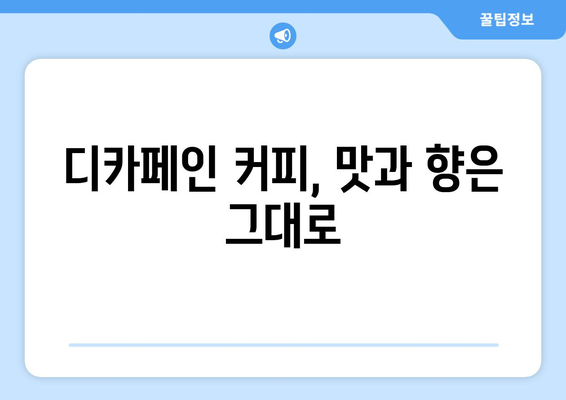 꿀팁정보

디카페인 커피, 맛과 향은 그대로